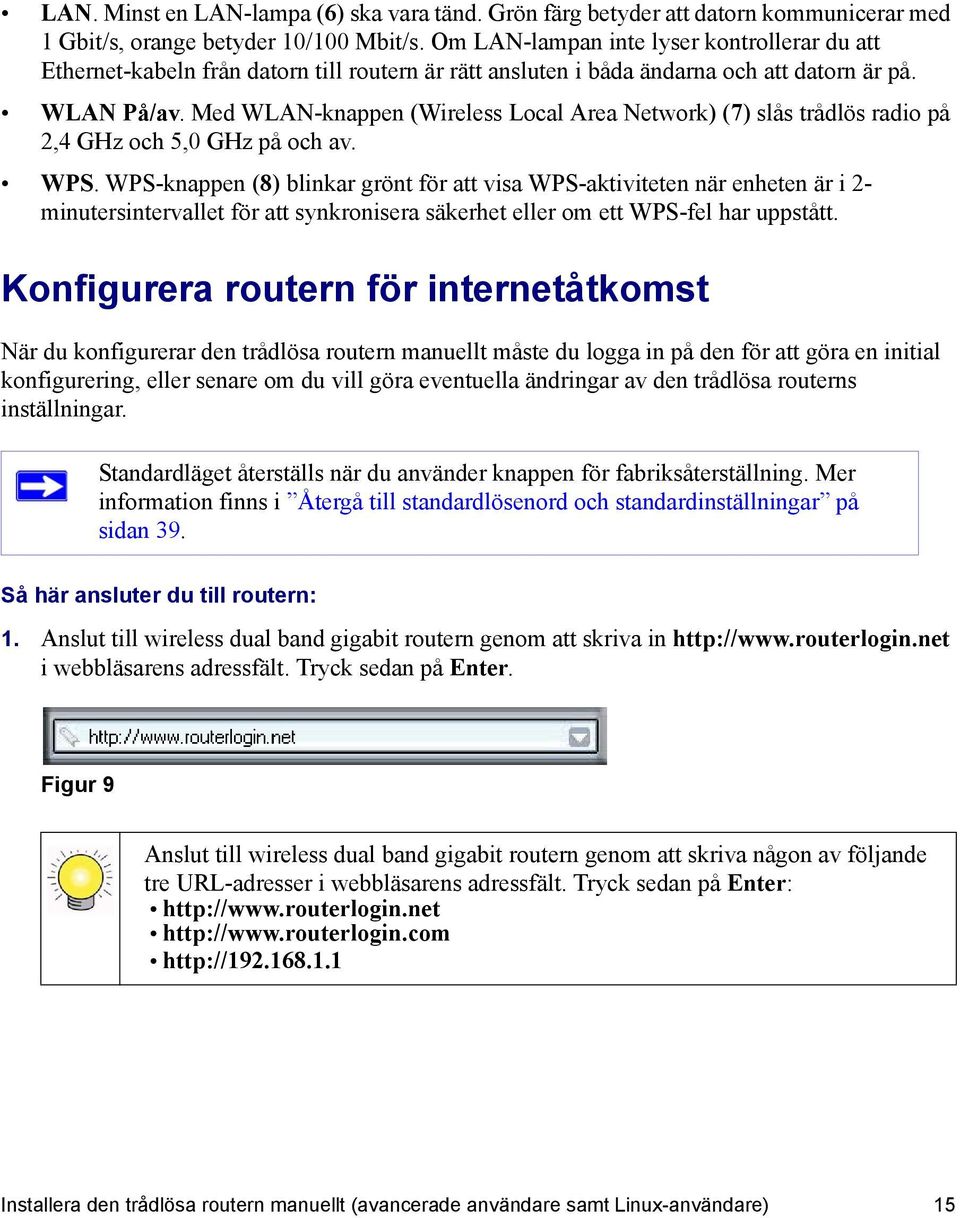 • LAN. Minst en LAN-lampa (6) ska vara tänd. Grön färg betyder att datorn kommunicerar med 1 Gbit/s, orange betyder 10/100 Mbit/s. Om LAN-lampan inte lyser kontrollerar du att Ethernet-kabeln från datorn till routern är rätt ansluten i båda ändarna och att datorn är på.

• WLAN På/av. Med WLAN-knappen (Wireless Local Area Network) (7) slås trådlös radio på 2,4 GHz och 5,0 GHz på och av.

• WPS. WPS-knappen (8) blinkar grönt för att visa WPS-aktiviteten när enheten är i 2-minutersintervallet för att synkronisera säkerhet eller om ett WPS-fel har uppstått.

Konfigurera routern för internetåtkomst

När du konfigurerar den trådlösa routern manuellt måste du logga in på den för att göra en initial konfigurering, eller senare om du vill göra eventuella ändringar av den trådlösa routerns inställningar.

Standardläget återställs när du använder knappen för fabriksåterställning. Mer information finns i ”Återgå till standardlösenord och standardinställningar” på sidan 39.

Så här ansluter du till routern:

1. Anslut till wireless dual band gigabit routern genom att skriva in http://www.routerlogin.net i webbläsarens adressfält. Tryck sedan på Enter.

http://www.routerlogin.net

Figur 9

Anslut till wireless dual band gigabit routern genom att skriva någon av följande tre URL-adresser i webbläsarens adressfält. Tryck sedan på Enter:
• http://www.routerlogin.net
• http://www.routerlogin.com
• http://192.168.1.1

Installera den trådlösa routern manuellt (avancerade användare samt Linux-användare) 15